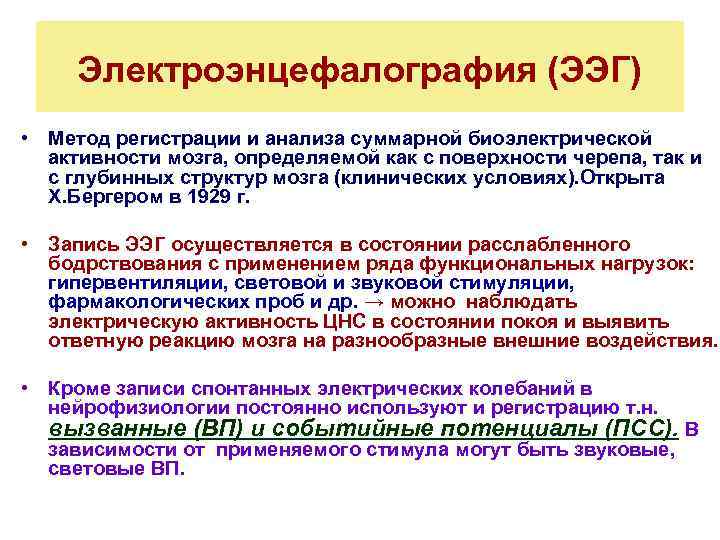 Электроэнцефалография (ЭЭГ)

• Метод регистрации и анализа суммарной биоэлектрической активности мозга, определяемой как с поверхности черепа, так и с глубинных структур мозга (клинических условиях).Открыта Х.Бергером в 1929 г.

• Запись ЭЭГ осуществляется в состоянии расслабленного бодрствования с применением ряда функциональных нагрузок: гипервентиляции, световой и звуковой стимуляции, фармакологических проб и др. → можно наблюдать электрическую активность ЦНС в состоянии покоя и выявить ответную реакцию мозга на разнообразные внешние воздействия.

• Кроме записи спонтанных электрических колебаний в нейрофизиологии постоянно используют и регистрацию т.н. вызванные (ВП) и событийные потенциалы (ПСС). В зависимости от применяемого стимула могут быть звуковые, световые ВП.